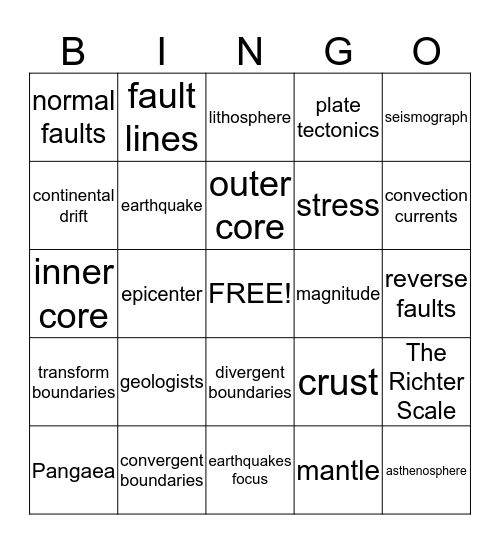 | B | I | N | G | O |
|---|---|---|---|---|
| normal faults | fault lines | lithosphere | plate tectonics | seismograph |
| continental drift | earthquake | outer core | stress | convection currents |
| inner core | epicenter | FREE! | magnitude | reverse faults |
| transform boundaries | geologists | divergent boundaries | crust | The Richter Scale |
| Pangaea | convergent boundaries | earthquakes focus | mantle | asthenosphere |